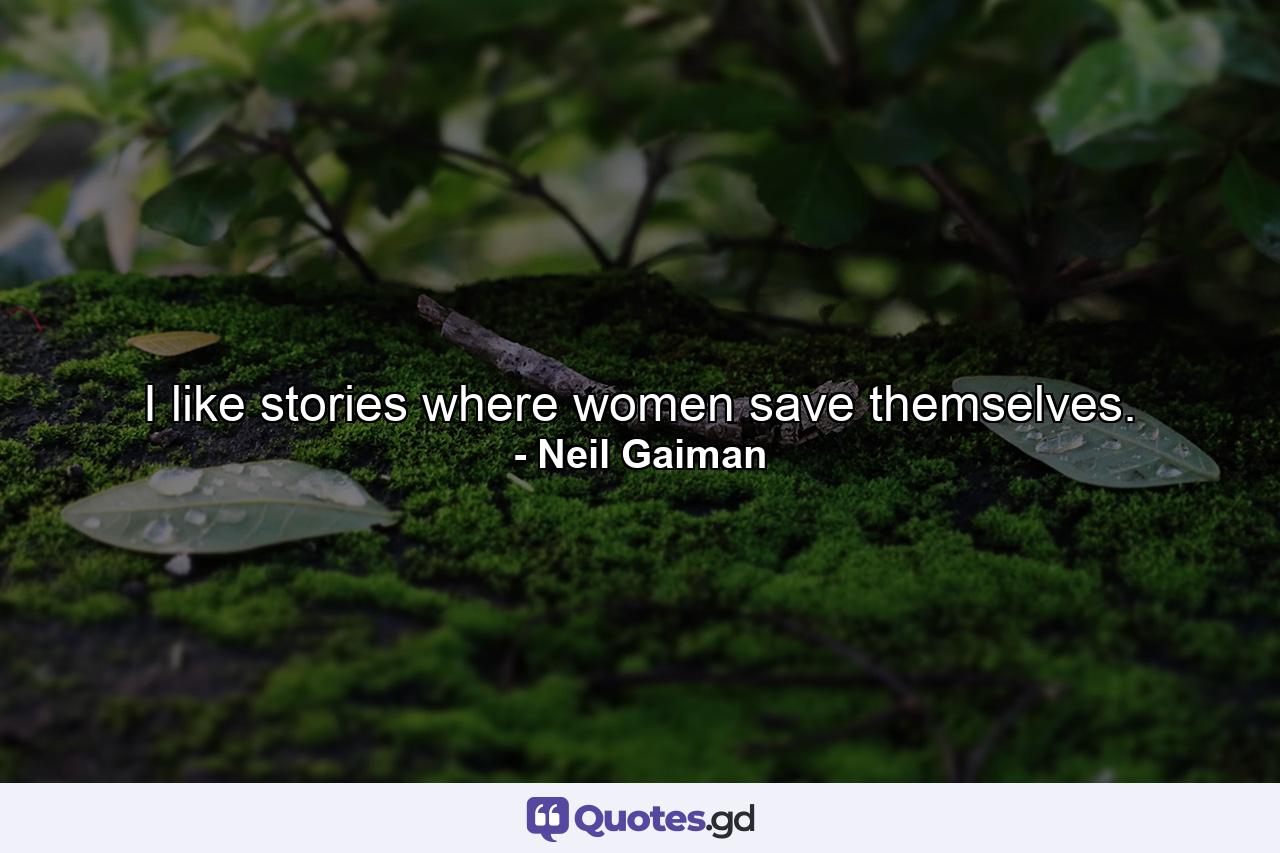 I like stories where women save themselves.
- Neil Gaiman

Quotes.gd